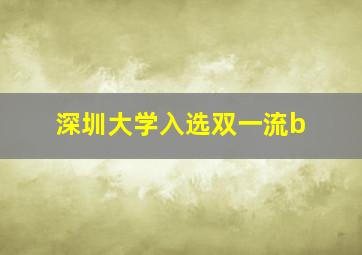 深圳大学入选双一流b